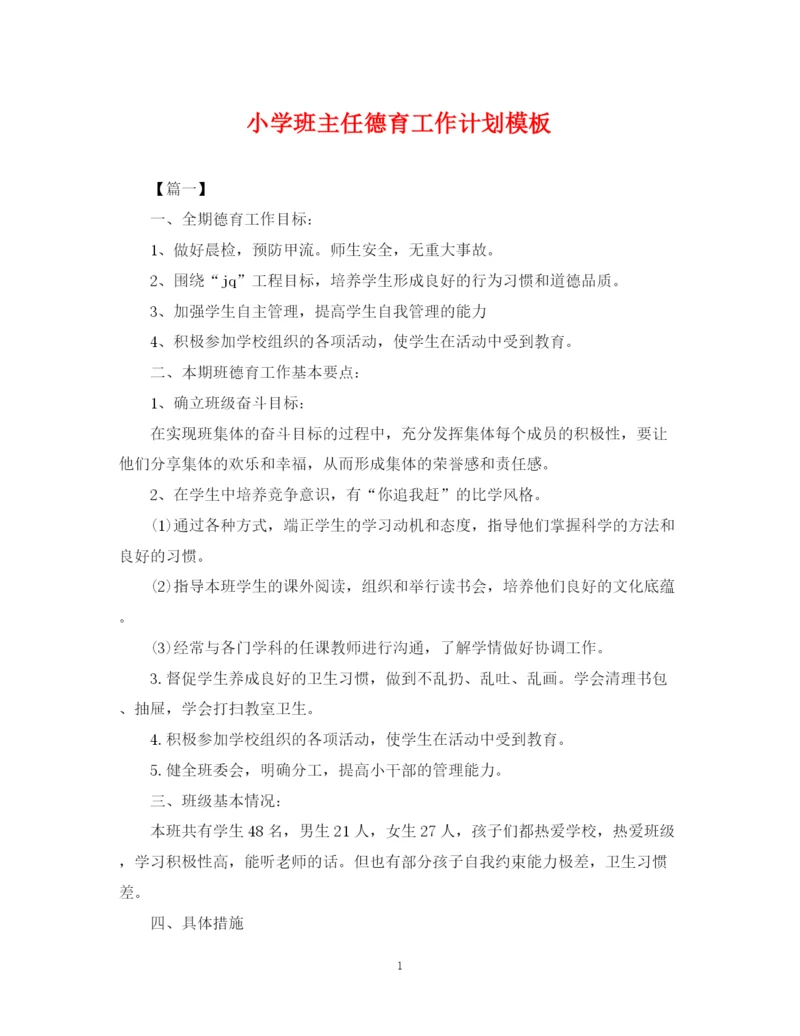 小学班主任德育工作计划模板

【篇一】

一、全期德育工作目标：

1、做好晨检，预防甲流。师生安全，无重大事故。

2、围绕“jq”工程目标，培养学生形成良好的行为习惯和道德品质。

3、加强学生自主管理，提高学生自我管理的能力

4、积极参加学校组织的各项活动，使学生在活动中受到教育。

二、本期班德育工作基本要点：

1、确立班级奋斗目标：

在实现班集体的奋斗目标的过程中，充分发挥集体每个成员的积极性，要让他们分享集体的欢乐和幸福，从而形成集体的荣誉感和责任感。

2、在学生中培养竞争意识，有“你追我赶”的比学风格。

⑴通过各种方式，端正学生的学习动机和态度，指导他们掌握科学的方法和良好的习惯。

⑵指导本班学生的课外阅读，组织和举行读书会，培养他们良好的文化底蕴。

⑶经常与各门学科的任课教师进行沟通，了解学情做好协调工作。

3.督促学生养成良好的卫生习惯，做到不乱扔、乱吐、乱画。学会清理书包、抽屉，学会打扫教室卫生。

4.积极参加学校组织的各项活动，使学生在活动中受到教育。

5.健全班委会，明确分工，提高小干部的管理能力。

三、班级基本情况：

本班共有学生48名，男生21人，女生27人，孩子们都热爱学校，热爱班级，学习积极性高，能听老师的话。但也有部分孩子自我约束能力极差，卫生习惯差。

四、具体措施

1